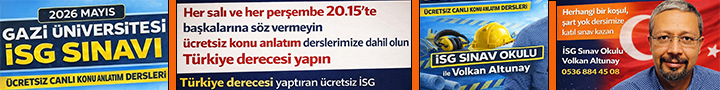 2026 MAYIS
GAZİ ÜNİVERSİTESİ
İSG SINAVI
ÜCRETSİZ CANLI KONU ANLATIM DERSLERİ

Her salı ve her perşembe 20.15'te
başkalarına söz vermeyin
ücretsiz konu anlatım derslerimize dahil olun
Türkiye derecesi yapın
Türkiye derecesi yaptıran ücretsiz İSG

ÜCRETSİZ CANLI KONU ANLATIM DERSLERİ
İSG SINAV OKULU
ile Volkan Altunay

Herhangi bir koşul, şart yok dersimize katıl sınav kazan
İSG Sınav Okulu
Volkan Altunay
0536 884 45 08